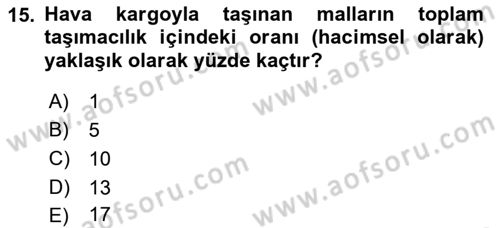 15. Hava kargoyla taşınan malların toplam taşımacılık içindeki oranı (hacimsel olarak) yaklaşık olarak yüzde kaçtır?

A) 1
B) 5
C) 10
D) 13
E) 17

www.aofsoru.com
www.aofsoru.com
www.aofsoru.com
www.aofsoru.com
www.aofsoru.com